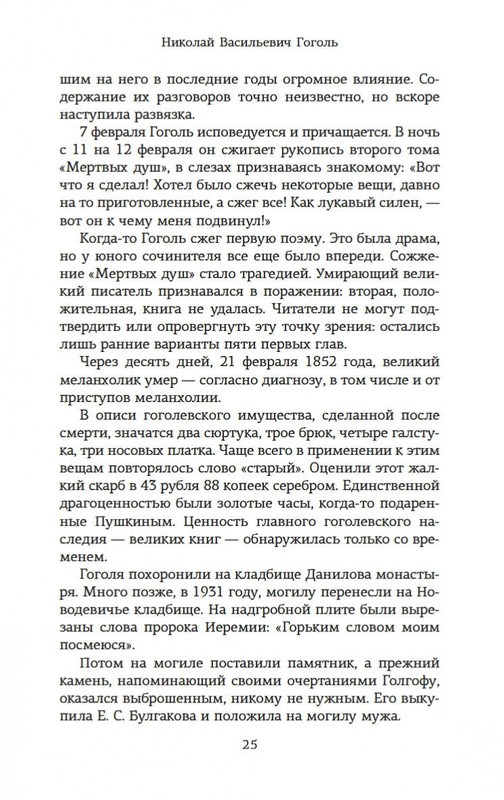 Николай Васильевич Гоголь

шим на него в последние годы огромное влияние. Содержание их разговоров точно неизвестно, но вскоре наступила развязка.

7 февраля Гоголь исповедуется и причащается. В ночь с 11 на 12 февраля он сжигает рукопись второго тома «Мертвых душ», в слезах признаваясь знакомому: «Вот что я сделал! Хотел было сжечь некоторые вещи, давно на то приготовленные, а сжег все! Как лукавый силен, — вот он к чему меня подвинул!»

Когда-то Гоголь сжег первую поэму. Это была драма, но у юного сочинителя все еще было впереди. Сожжение «Мертвых душ» стало трагедией. Умирающий великий писатель признавался в поражении: вторая, положительная, книга не удалась. Читатели не могут подтвердить или опровергнуть эту точку зрения: остались лишь ранние варианты пяти первых глав.

Через десять дней, 21 февраля 1852 года, великий меланхолик умер — согласно диагнозу, в том числе и от приступов меланхолии.

В описи гоголевского имущества, сделанной после смерти, значатся два сюртука, трое брюк, четыре галстука, три носовых платка. Чаще всего в применении к этим вещам повторялось слово «старый». Оценили этот жалкий скарб в 43 рубля 88 копеек серебром. Единственной драгоценностью были золотые часы, когда-то подаренные Пушкиным. Ценность главного гоголевского наследия — великих книг — обнаружилась только со временем.

Гоголя похоронили на кладбище Данилова монастыря. Много позже, в 1931 году, могилу перенесли на Новодевичье кладбище. На надгробной плите были вырезаны слова пророка Иеремии: «Горьким словом моим посмеюся».

Потом на могиле поставили памятник, а прежний камень, напоминающий своими очертаниями Голгофу, оказался выброшенным, никому не нужным. Его выкупила Е. С. Булгакова и положила на могилу мужа.

25